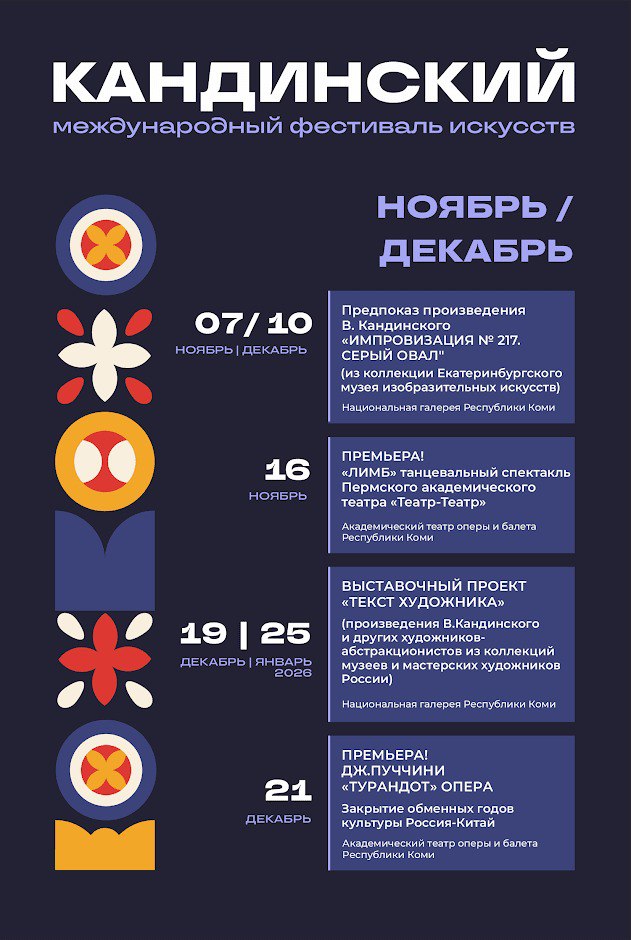 КАНДИНСКИЙ
международный фестиваль искусств

НОЯБРЬ / ДЕКАБРЬ

07/ 10
НОЯБРЬ | ДЕКАБРЬ

Предпоказ произведения В. Кандинского «ИМПРОВИЗАЦИЯ № 217. СЕРЫЙ ОВАЛ"

(из коллекции Екатеринбургского музея изобразительных искусств)

Национальная галерея Республики Коми

16
НОЯБРЬ

ПРЕМЬЕРА!
«ЛИМБ» танцевальный спектакль Пермского академического театра «Театр-Театр»

Академический театр оперы и балета Республики Коми

19 | 25
ДЕКАБРЬ | ЯНВАРЬ 2026

ВЫСТАВОЧНЫЙ ПРОЕКТ «ТЕКСТ ХУДОЖНИКА»

(произведения В.Кандинского и других художников-абстракционистов из коллекций музеев и мастерских художников России)

Национальная галерея Республики Коми

21
ДЕКАБРЬ

ПРЕМЬЕРА!
ДЖ.ПУЧЧИНИ
«ТУРАНДОТ» ОПЕРА

Закрытие обменных годов культуры Россия-Китай

Академический театр оперы и балета Республики Коми